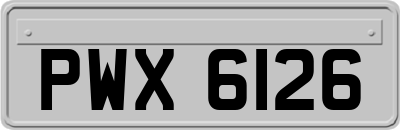 PWX 6126